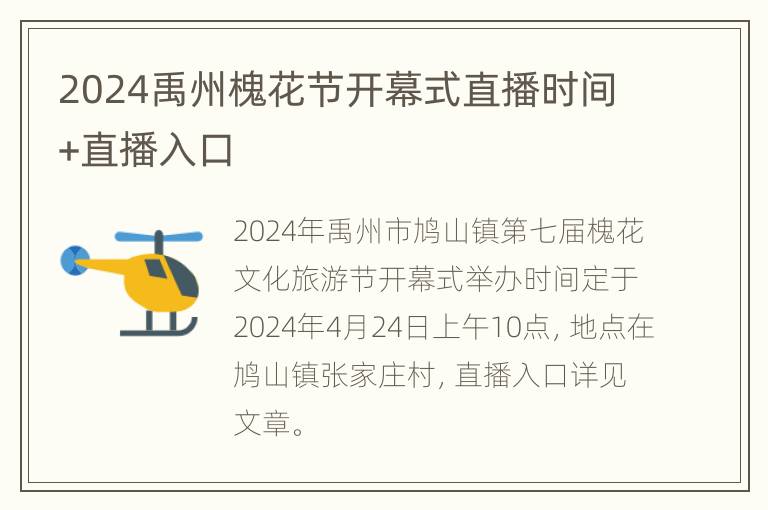 2024禹州槐花节开幕式直播时间+直播入口

2024年禹州市鸠山镇第七届槐花文化旅游节开幕式举办时间定于2024年4月24日上午10点, 地点在鸠山镇张家庄村, 直播入口详见文章。